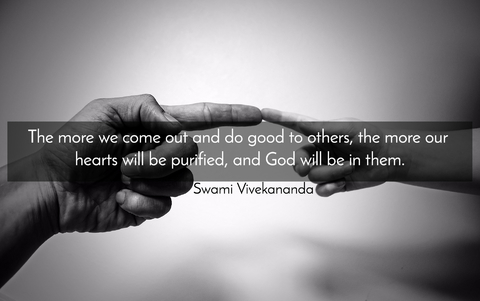 The more we come out and do good to others, the more our hearts will be purified, and God will be in them.

Swami Vivekananda